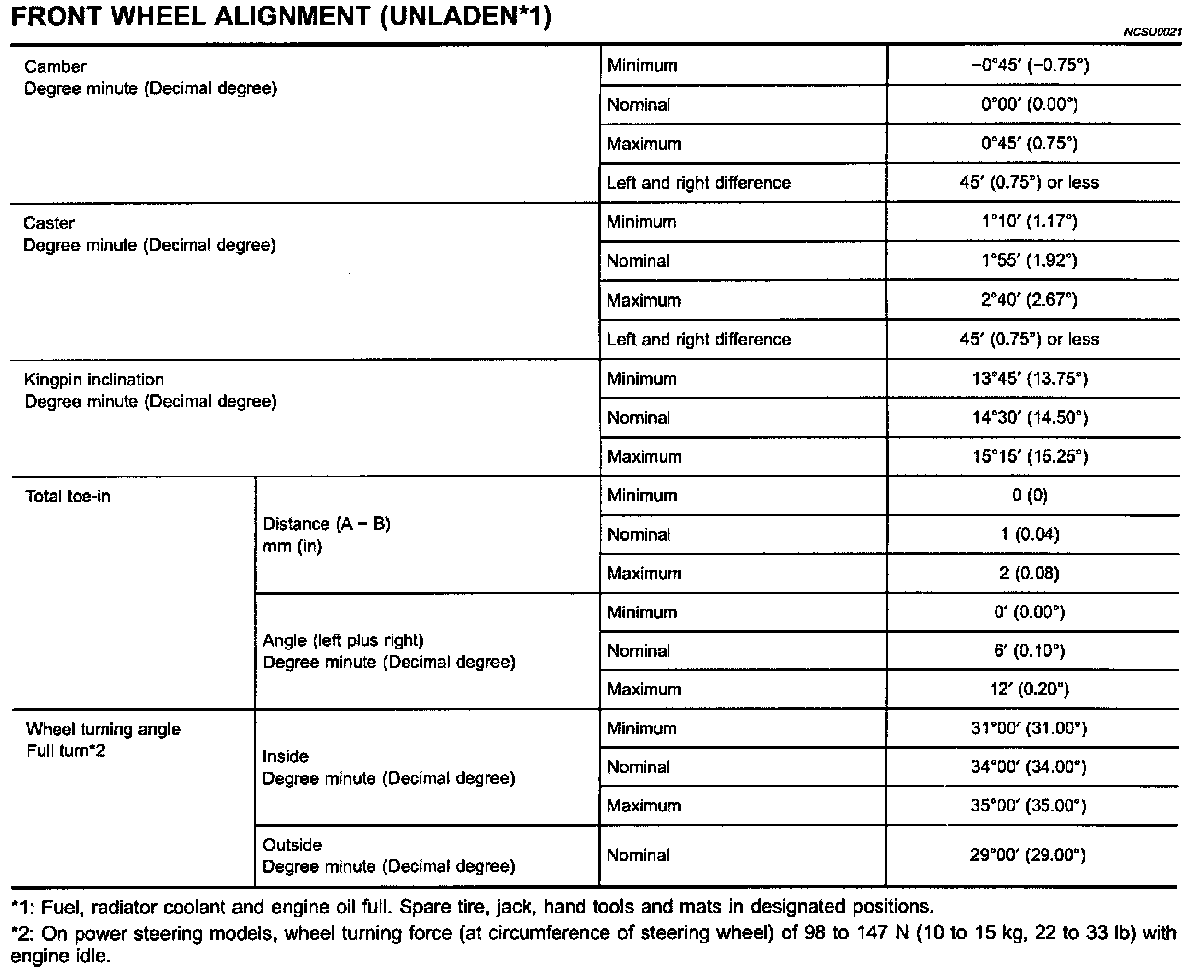 FRONT WHEEL ALIGNMENT (UNLADEN*1)

NCSU0021

| | | | |
|---|---|---|---|
| Camber Degree minute (Decimal degree) | | Minimum | −0°45′ (−0.75°) |
| | | Nominal | 0°00′ (0.00°) |
| | | Maximum | 0°45′ (0.75°) |
| | | Left and right difference | 45′ (0.75°) or less |
| Caster Degree minute (Decimal degree) | | Minimum | 1°10′ (1.17°) |
| | | Nominal | 1°55′ (1.92°) |
| | | Maximum | 2°40′ (2.67°) |
| | | Left and right difference | 45′ (0.75°) or less |
| Kingpin inclination Degree minute (Decimal degree) | | Minimum | 13°45′ (13.75°) |
| | | Nominal | 14°30′ (14.50°) |
| | | Maximum | 15°15′ (15.25°) |
| Total toe-in | Distance (A − B) mm (in) | Minimum | 0 (0) |
| | | Nominal | 1 (0.04) |
| | | Maximum | 2 (0.08) |
| | Angle (left plus right) Degree minute (Decimal degree) | Minimum | 0′ (0.00°) |
| | | Nominal | 6′ (0.10°) |
| | | Maximum | 12′ (0.20°) |
| Wheel turning angle Full turn*2 | Inside Degree minute (Decimal degree) | Minimum | 31°00′ (31.00°) |
| | | Nominal | 34°00′ (34.00°) |
| | | Maximum | 35°00′ (35.00°) |
| | Outside Degree minute (Decimal degree) | Nominal | 29°00′ (29.00°) |

*1: Fuel, radiator coolant and engine oil full. Spare tire, jack, hand tools and mats in designated positions.
*2: On power steering models, wheel turning force (at circumference of steering wheel) of 98 to 147 N (10 to 15 kg, 22 to 33 lb) with engine idle.